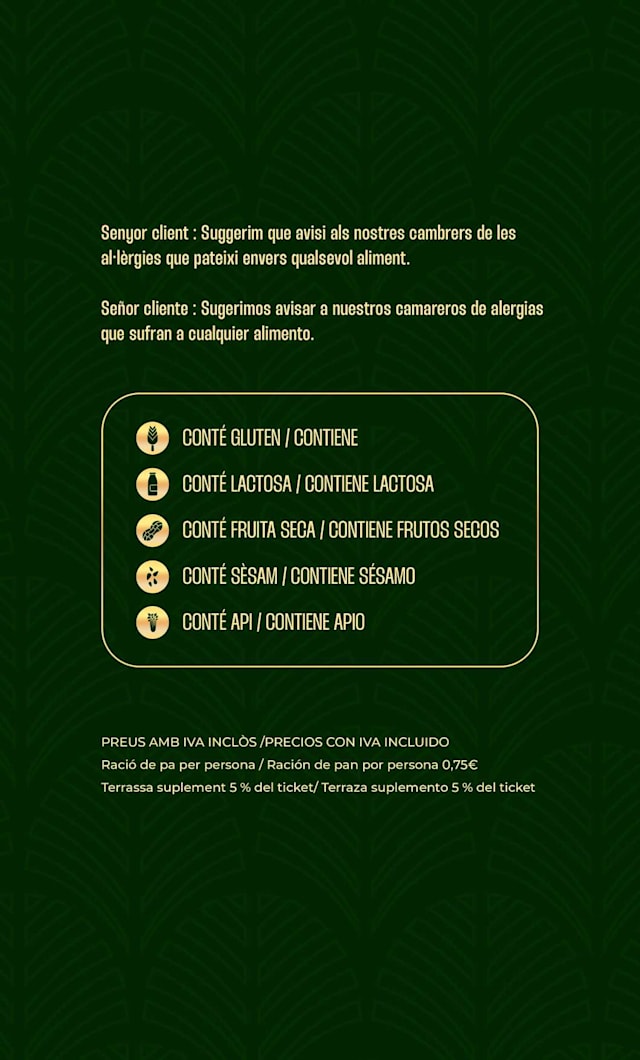 Senyor client : Suggerim que avisi als nostres cambrers de les al·lèrgies que pateixi envers qualsevol aliment.

Señor cliente : Sugerimos avisar a nuestros camareros de alergias que sufran a cualquier alimento.

CONTÉ GLUTEN / CONTIENE

CONTÉ LACTOSA / CONTIENE LACTOSA

CONTÉ FRUITA SECA / CONTIENE FRUTOS SECOS

CONTÉ SÈSAM / CONTIENE SÉSAMO

CONTÉ API / CONTIENE APIO

PREUS AMB IVA INCLÒS /PRECIOS CON IVA INCLUIDO
Ració de pa per persona / Ración de pan por persona 0,75€
Terrassa suplement 5 % del ticket/ Terraza suplemento 5 % del ticket